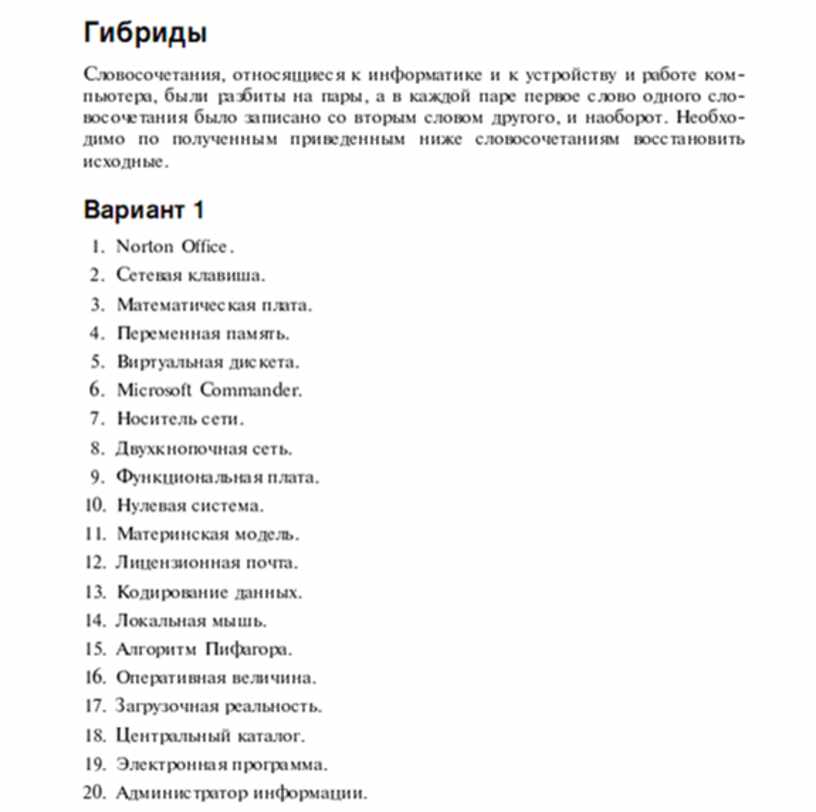 Гибриды

Словосочетания, относящиеся к информатике и к устройству и работе компьютера, были разбиты на пары, а в каждой паре первое слово одного словосочетания было записано со вторым словом другого, и наоборот. Необходимо по полученным приведенным ниже словосочетаниям восстановить исходные.

Вариант 1

1. Norton Office.
2. Сетевая клавиша.
3. Математическая плата.
4. Переменная память.
5. Виртуальная дискета.
6. Microsoft Commander.
7. Носитель сети.
8. Двухкнопочная сеть.
9. Функциональная плата.
10. Нулевая система.
11. Материнская модель.
12. Лицензионная почта.
13. Кодирование данных.
14. Локальная мышь.
15. Алгоритм Пифагора.
16. Оперативная величина.
17. Загрузочная реальность.
18. Центральный каталог.
19. Электронная программа.
20. Администратор информации.